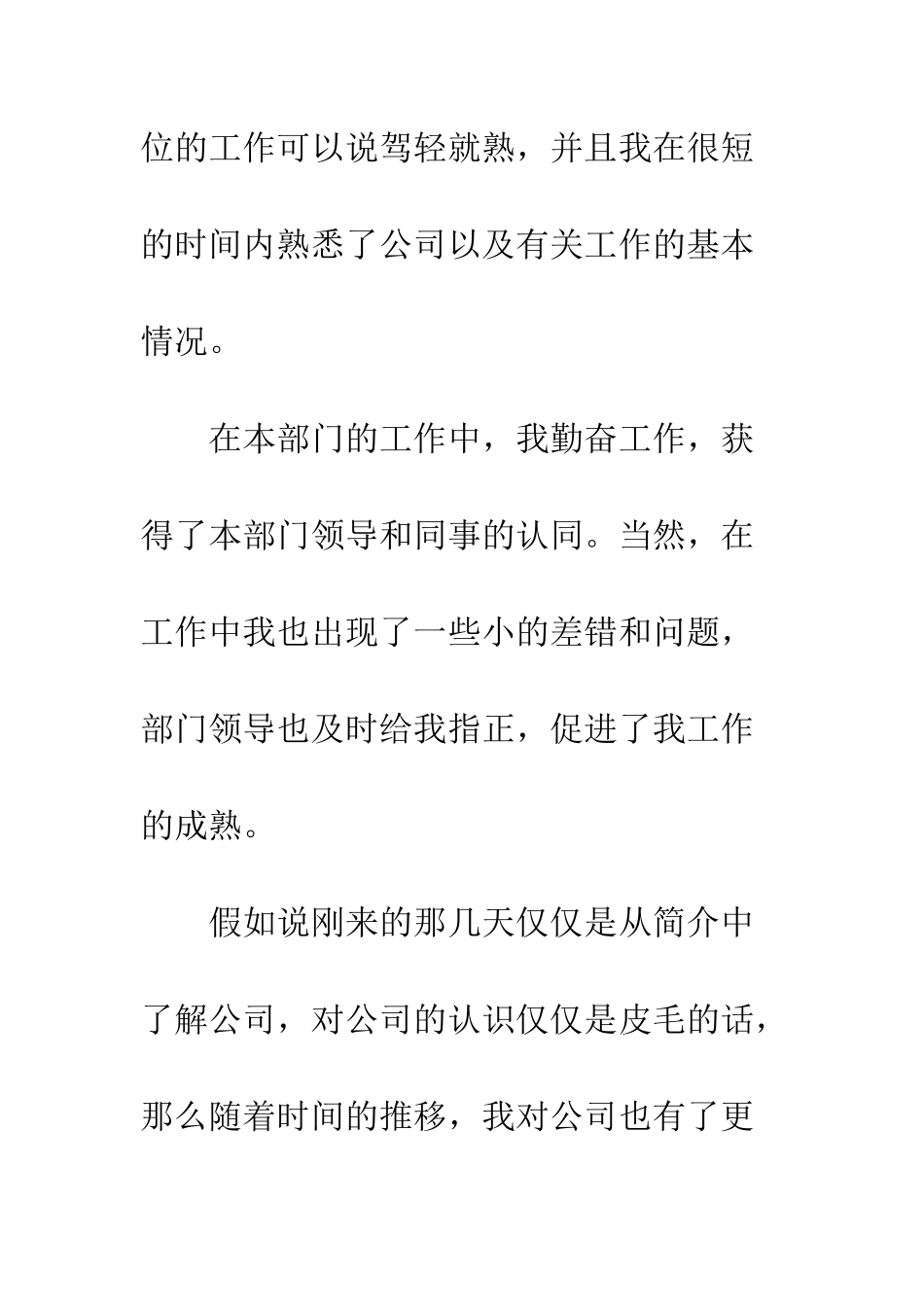 位的工作可以说驾轻就熟，并且我在很短的时间内熟悉了公司以及有关工作的基本情况。

在本部门的工作中，我勤奋工作，获得了本部门领导和同事的认同。当然，在工作中我也出现了一些小的差错和问题，部门领导也及时给我指正，促进了我工作的成熟。

假如说刚来的那几天仅仅是从简介中了解公司，对公司的认识仅仅是皮毛的话，那么随着时间的推移，我对公司也有了更